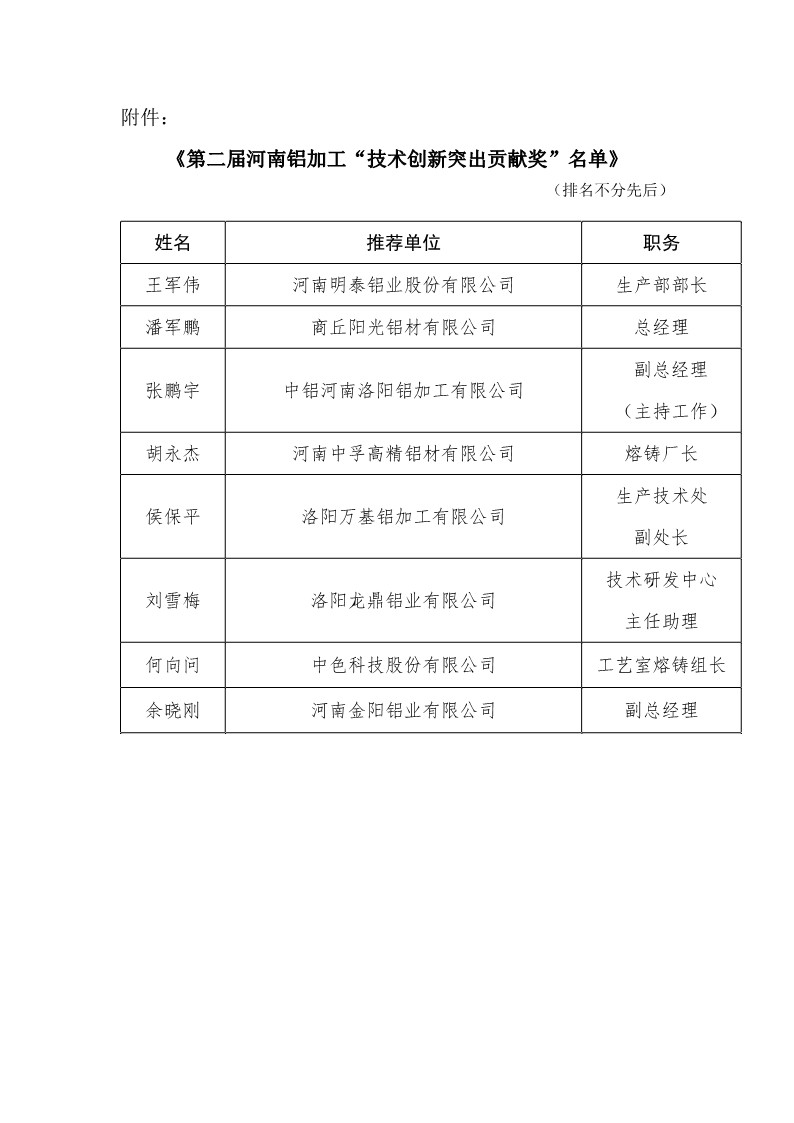 附件：

《第二届河南铝加工“技术创新突出贡献奖”名单》

（排名不分先后）

| 姓名 | 推荐单位 | 职务 |
|---|---|---|
| 王军伟 | 河南明泰铝业股份有限公司 | 生产部部长 |
| 潘军鹏 | 商丘阳光铝材有限公司 | 总经理 |
| 张鹏宇 | 中铝河南洛阳铝加工有限公司 | 副总经理（主持工作） |
| 胡永杰 | 河南中孚高精铝材有限公司 | 熔铸厂长 |
| 侯保平 | 洛阳万基铝加工有限公司 | 生产技术处副处长 |
| 刘雪梅 | 洛阳龙鼎铝业有限公司 | 技术研发中心主任助理 |
| 何向问 | 中色科技股份有限公司 | 工艺室熔铸组长 |
| 余晓刚 | 河南金阳铝业有限公司 | 副总经理 |